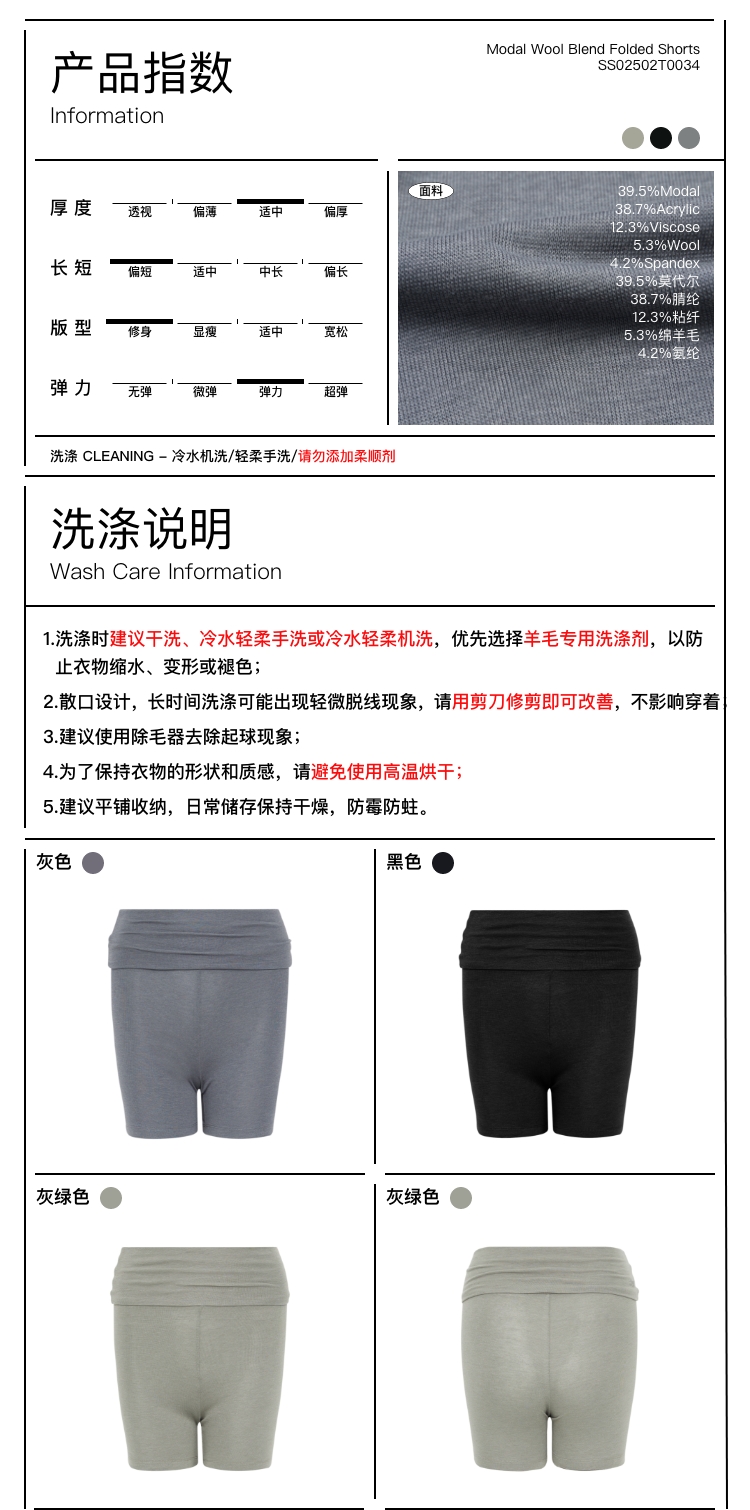 产品指数
Information

Modal Wool Blend Folded Shorts
SS02502T0034

| | | | | |
|---|---|---|---|---|
| 厚度 | 透视 | 偏薄 | 适中 | 偏厚 |
| 长短 | 偏短 | 适中 | 中长 | 偏长 |
| 版型 | 修身 | 显瘦 | 适中 | 宽松 |
| 弹力 | 无弹 | 微弹 | 弹力 | 超弹 |

面料
39.5%Modal
38.7%Acrylic
12.3%Viscose
5.3%Wool
4.2%Spandex
39.5%莫代尔
38.7%腈纶
12.3%粘纤
5.3%绵羊毛
4.2%氨纶

洗涤 CLEANING – 冷水机洗/轻柔手洗/请勿添加柔顺剂

洗涤说明
Wash Care Information

1.洗涤时建议干洗、冷水轻柔手洗或冷水轻柔机洗，优先选择羊毛专用洗涤剂，以防止衣物缩水、变形或褪色；

2.散口设计，长时间洗涤可能出现轻微脱线现象，请用剪刀修剪即可改善，不影响穿着

3.建议使用除毛器去除起球现象；

4.为了保持衣物的形状和质感，请避免使用高温烘干；

5.建议平铺收纳，日常储存保持干燥，防霉防蛀。

灰色

黑色

灰绿色

灰绿色